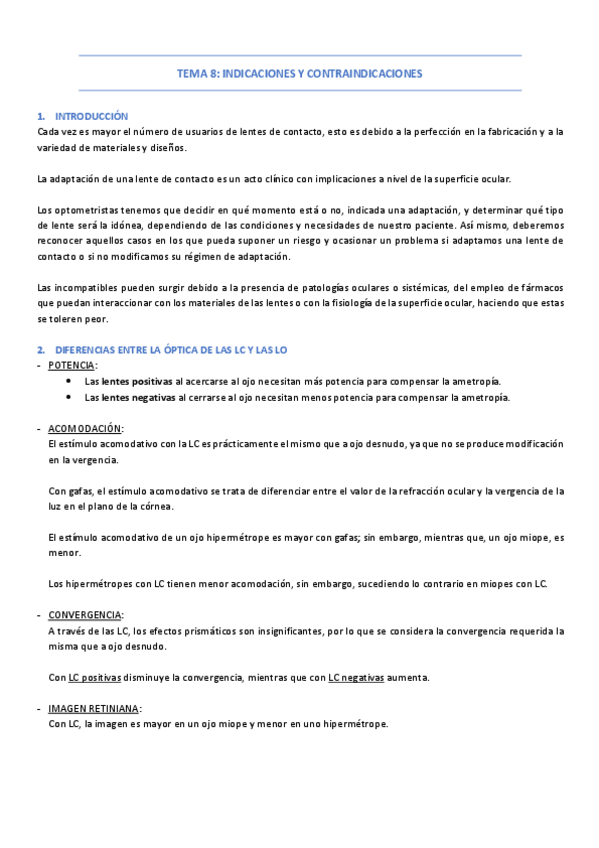 TEMA 8: INDICACIONES Y CONTRAINDICACIONES

1. INTRODUCCIÓN
Cada vez es mayor el número de usuarios de lentes de contacto, esto es debido a la perfección en la fabricación y a la variedad de materiales y diseños.

La adaptación de una lente de contacto es un acto clínico con implicaciones a nivel de la superficie ocular.

Los optometristas tenemos que decidir en qué momento está o no, indicada una adaptación, y determinar qué tipo de lente será la idónea, dependiendo de las condiciones y necesidades de nuestro paciente. Así mismo, deberemos reconocer aquellos casos en los que pueda suponer un riesgo y ocasionar un problema si adaptamos una lente de contacto o si no modificamos su régimen de adaptación.

Las incompatibles pueden surgir debido a la presencia de patologías oculares o sistémicas, del empleo de fármacos que puedan interaccionar con los materiales de las lentes o con la fisiología de la superficie ocular, haciendo que estas se toleren peor.

2. DIFERENCIAS ENTRE LA ÓPTICA DE LAS LC Y LAS LO
- POTENCIA:
• Las lentes positivas al acercarse al ojo necesitan más potencia para compensar la ametropía.
• Las lentes negativas al cerrarse al ojo necesitan menos potencia para compensar la ametropía.

- ACOMODACIÓN:
El estímulo acomodativo con la LC es prácticamente el mismo que a ojo desnudo, ya que no se produce modificación en la vergencia.

Con gafas, el estímulo acomodativo se trata de diferenciar entre el valor de la refracción ocular y la vergencia de la luz en el plano de la córnea.

El estímulo acomodativo de un ojo hipermétrope es mayor con gafas; sin embargo, mientras que, un ojo miope, es menor.

Los hipermétropes con LC tienen menor acomodación, sin embargo, sucediendo lo contrario en miopes con LC.

- CONVERGENCIA:
A través de las LC, los efectos prismáticos son insignificantes, por lo que se considera la convergencia requerida la misma que a ojo desnudo.

Con LC positivas disminuye la convergencia, mientras que con LC negativas aumenta.

- IMAGEN RETINIANA:
Con LC, la imagen es mayor en un ojo miope y menor en uno hipermétrope.